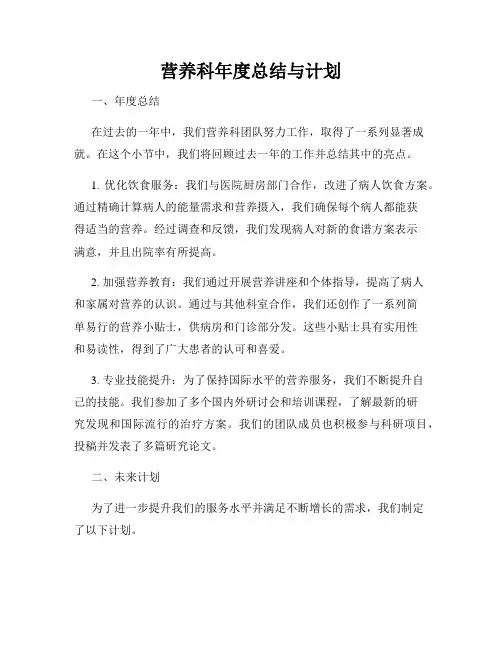 营养科年度总结与计划

一、年度总结

在过去的一年中，我们营养科团队努力工作，取得了一系列显著成就。在这个小节中，我们将回顾过去一年的工作并总结其中的亮点。

1. 优化饮食服务：我们与医院厨房部门合作，改进了病人饮食方案。通过精确计算病人的能量需求和营养摄入，我们确保每个病人都能获得适当的营养。经过调查和反馈，我们发现病人对新的食谱方案表示满意，并且出院率有所提高。

2. 加强营养教育：我们通过开展营养讲座和个体指导，提高了病人和家属对营养的认识。通过与其他科室合作，我们还创作了一系列简单易行的营养小贴士，供病房和门诊部分发。这些小贴士具有实用性和易读性，得到了广大患者的认可和喜爱。

3. 专业技能提升：为了保持国际水平的营养服务，我们不断提升自己的技能。我们参加了多个国内外研讨会和培训课程，了解最新的研究发现和国际流行的治疗方案。我们的团队成员也积极参与科研项目，投稿并发表了多篇研究论文。

二、未来计划

为了进一步提升我们的服务水平并满足不断增长的需求，我们制定了以下计划。